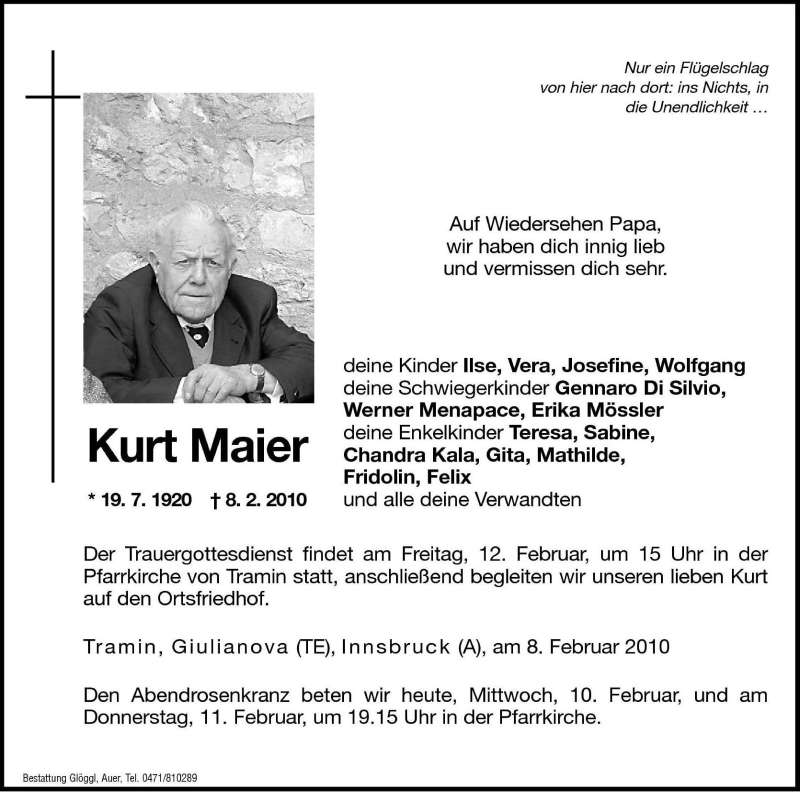 Nur ein Flügelschlag von hier nach dort: ins Nichts, in die Unendlichkeit …

Auf Wiedersehen Papa, wir haben dich innig lieb und vermissen dich sehr.

Kurt Maier

* 19. 7. 1920 † 8. 2. 2010

deine Kinder Ilse, Vera, Josefine, Wolfgang
deine Schwiegerkinder Gennaro Di Silvio, Werner Menapace, Erika Mössler
deine Enkelkinder Teresa, Sabine, Chandra Kala, Gita, Mathilde, Fridolin, Felix
und alle deine Verwandten

Der Trauergottesdienst findet am Freitag, 12. Februar, um 15 Uhr in der Pfarrkirche von Tramin statt, anschließend begleiten wir unseren lieben Kurt auf den Ortsfriedhof.

Tramin, Giulianova (TE), Innsbruck (A), am 8. Februar 2010

Den Abendrosenkranz beten wir heute, Mittwoch, 10. Februar, und am Donnerstag, 11. Februar, um 19.15 Uhr in der Pfarrkirche.

Bestattung Glöggl, Auer, Tel. 0471/810289